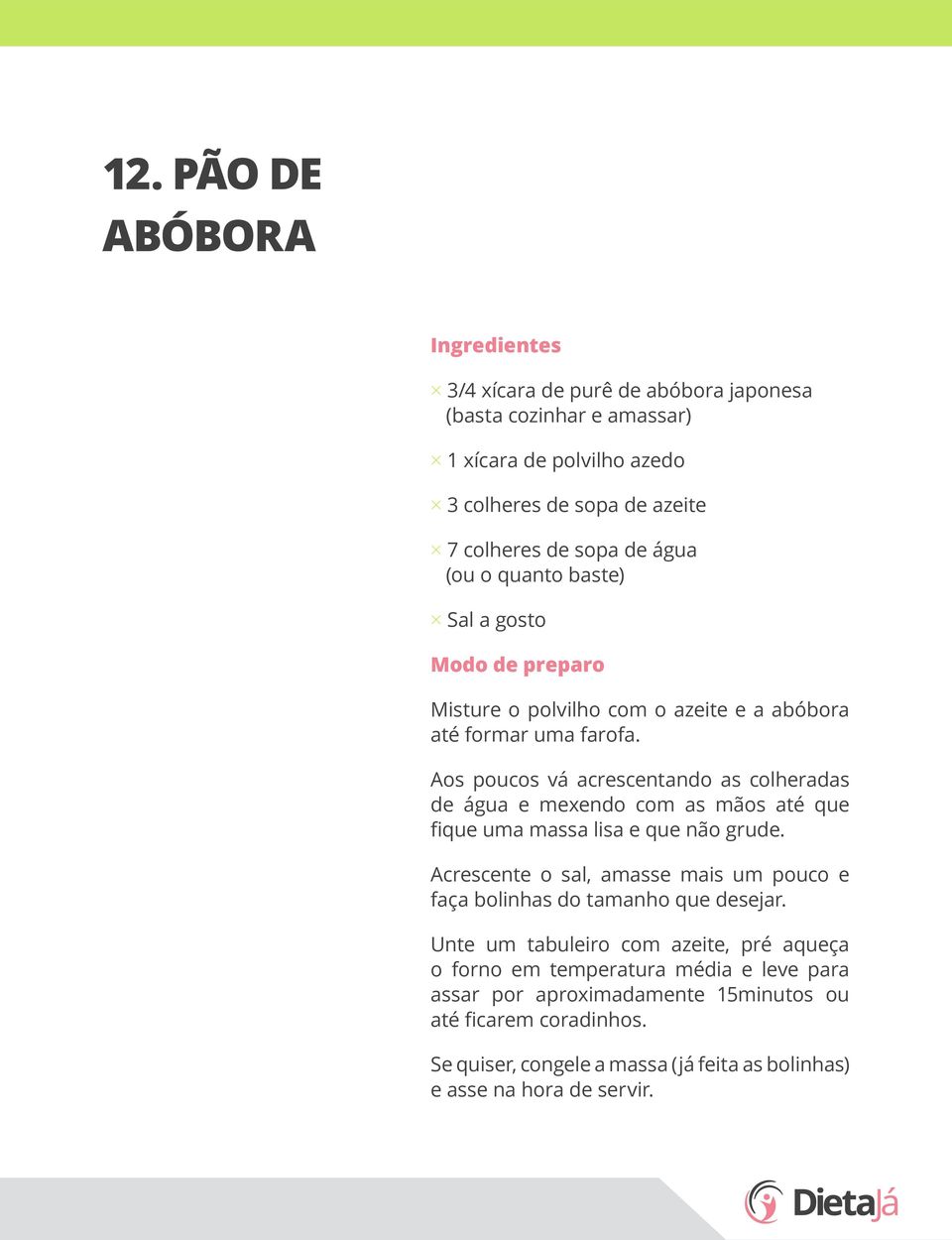 12. PÃO DE ABÓBORA

Ingredientes

× 3/4 xícara de purê de abóbora japonesa (basta cozinhar e amassar)

× 1 xícara de polvilho azedo

× 3 colheres de sopa de azeite

× 7 colheres de sopa de água (ou o quanto baste)

× Sal a gosto

Modo de preparo

Misture o polvilho com o azeite e a abóbora até formar uma farofa.

Aos poucos vá acrescentando as colheradas de água e mexendo com as mãos até que fique uma massa lisa e que não grude.

Acrescente o sal, amasse mais um pouco e faça bolinhas do tamanho que desejar.

Unte um tabuleiro com azeite, pré aqueça o forno em temperatura média e leve para assar por aproximadamente 15minutos ou até ficarem coradinhos.

Se quiser, congele a massa (já feita as bolinhas) e asse na hora de servir.

DietaJá